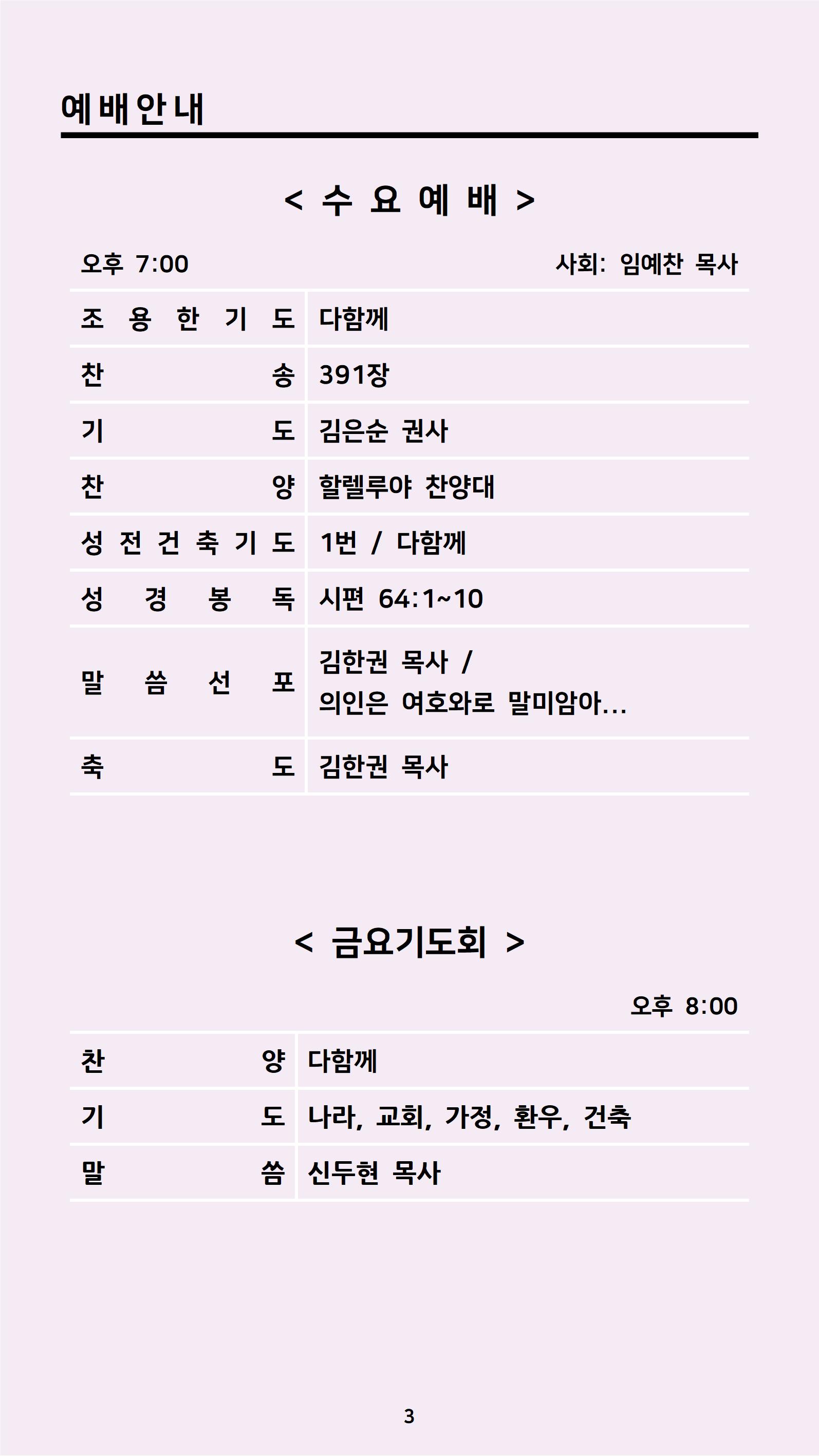 예배안내

< 수 요 예 배 >

오후 7:00 사회: 임예찬 목사

| | |
|---|---|
| 조 용 한 기 도 | 다함께 |
| 찬 송 | 391장 |
| 기 도 | 김은순 권사 |
| 찬 양 | 할렐루야 찬양대 |
| 성 전 건 축 기 도 | 1번 / 다함께 |
| 성 경 봉 독 | 시편 64:1~10 |
| 말 씀 선 포 | 김한권 목사 / 의인은 여호와로 말미암아... |
| 축 도 | 김한권 목사 |

< 금요기도회 >

오후 8:00

| | |
|---|---|
| 찬 양 | 다함께 |
| 기 도 | 나라, 교회, 가정, 환우, 건축 |
| 말 씀 | 신두현 목사 |

3